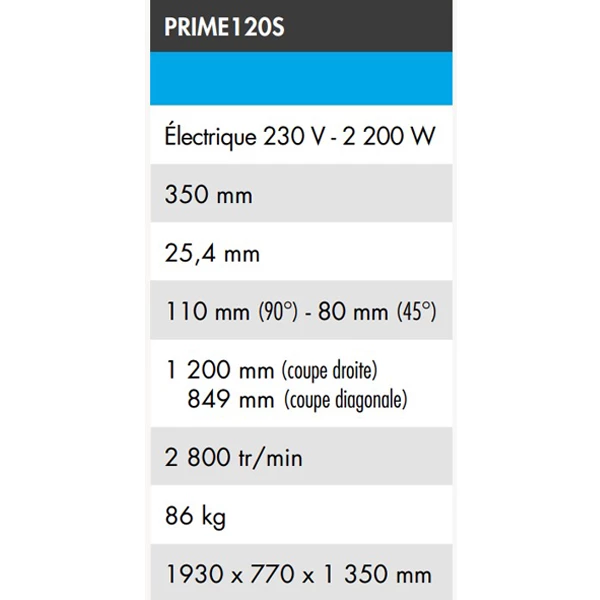 | PRIME120S |
|---|
| |
| Électrique 230 V - 2 200 W |
| 350 mm |
| 25,4 mm |
| 110 mm (90°) - 80 mm (45°) |
| 1 200 mm (coupe droite) 849 mm (coupe diagonale) |
| 2 800 tr/min |
| 86 kg |
| 1930 x 770 x 1 350 mm |